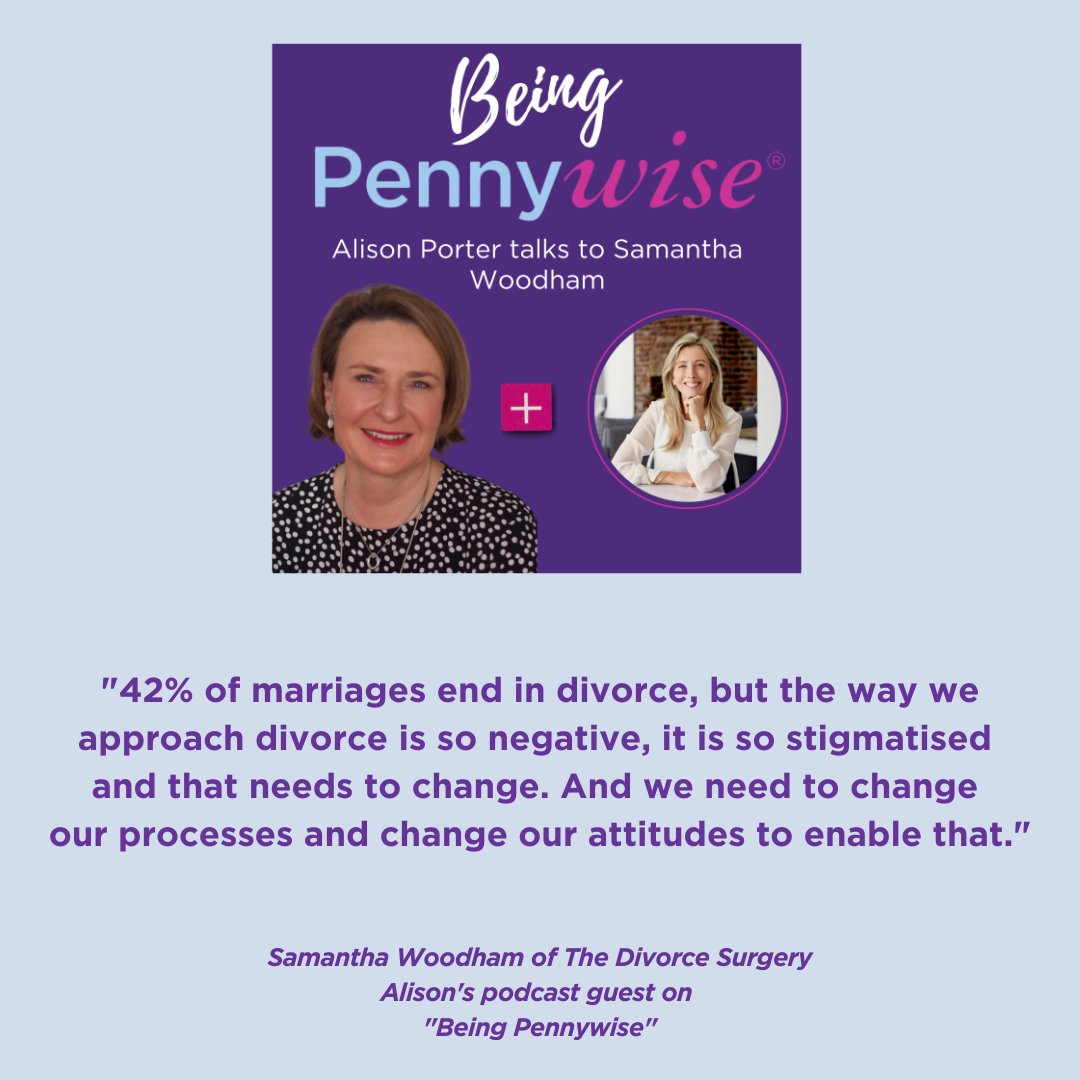 Being
Pennywise®
Alison Porter talks to Samantha Woodham

+

"42% of marriages end in divorce, but the way we approach divorce is so negative, it is so stigmatised and that needs to change. And we need to change our processes and change our attitudes to enable that."

Samantha Woodham of The Divorce Surgery
Alison's podcast guest on
"Being Pennywise"